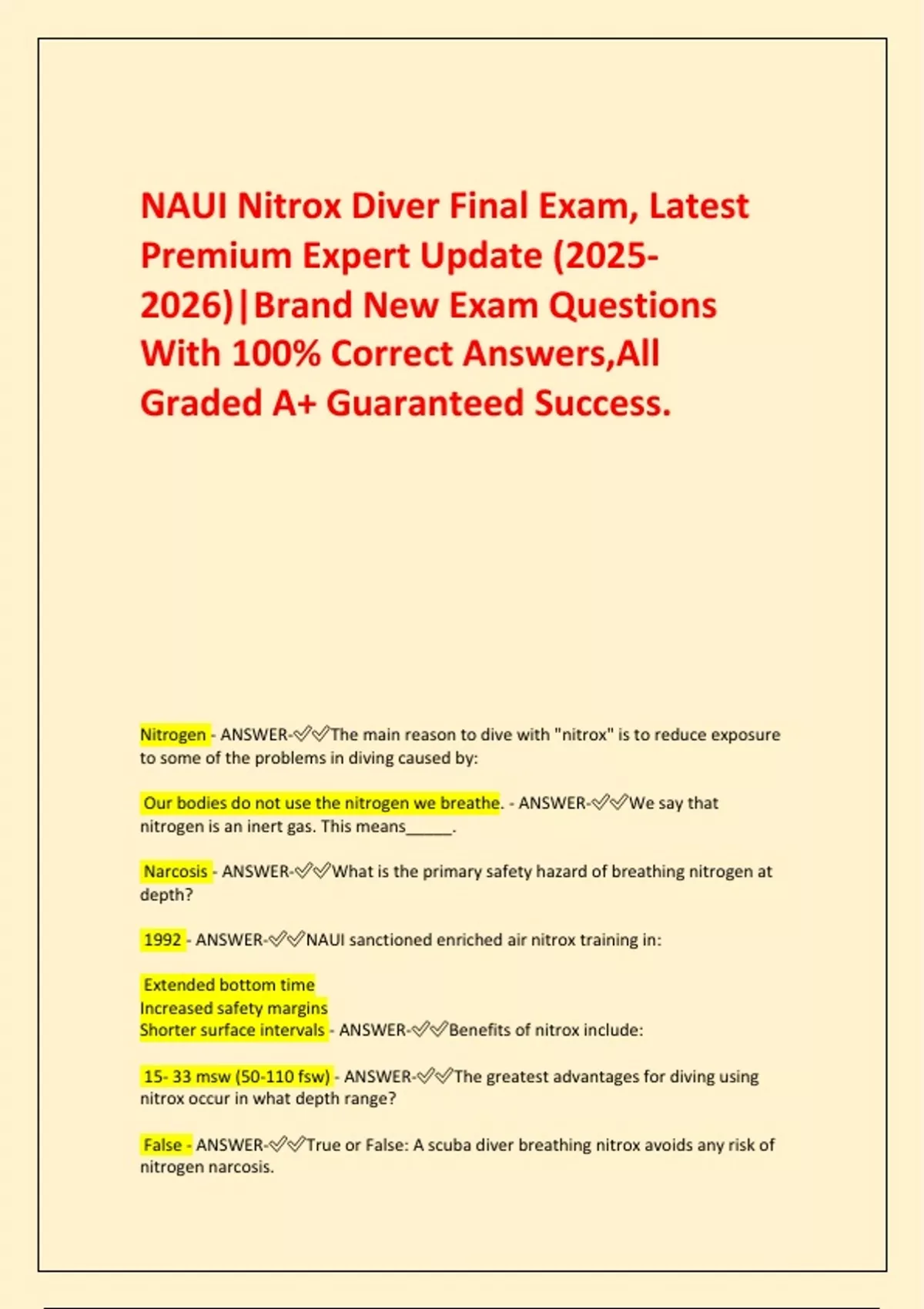 NAUI Nitrox Diver Final Exam, Latest Premium Expert Update (2025-2026)|Brand New Exam Questions With 100% Correct Answers,All Graded A+ Guaranteed Success.

Nitrogen - ANSWER-✅✅The main reason to dive with "nitrox" is to reduce exposure to some of the problems in diving caused by:

Our bodies do not use the nitrogen we breathe. - ANSWER-✅✅We say that nitrogen is an inert gas. This means_____.

Narcosis - ANSWER-✅✅What is the primary safety hazard of breathing nitrogen at depth?

1992 - ANSWER-✅✅NAUI sanctioned enriched air nitrox training in:

Extended bottom time
Increased safety margins
Shorter surface intervals - ANSWER-✅✅Benefits of nitrox include:

15- 33 msw (50-110 fsw) - ANSWER-✅✅The greatest advantages for diving using nitrox occur in what depth range?

False - ANSWER-✅✅True or False: A scuba diver breathing nitrox avoids any risk of nitrogen narcosis.